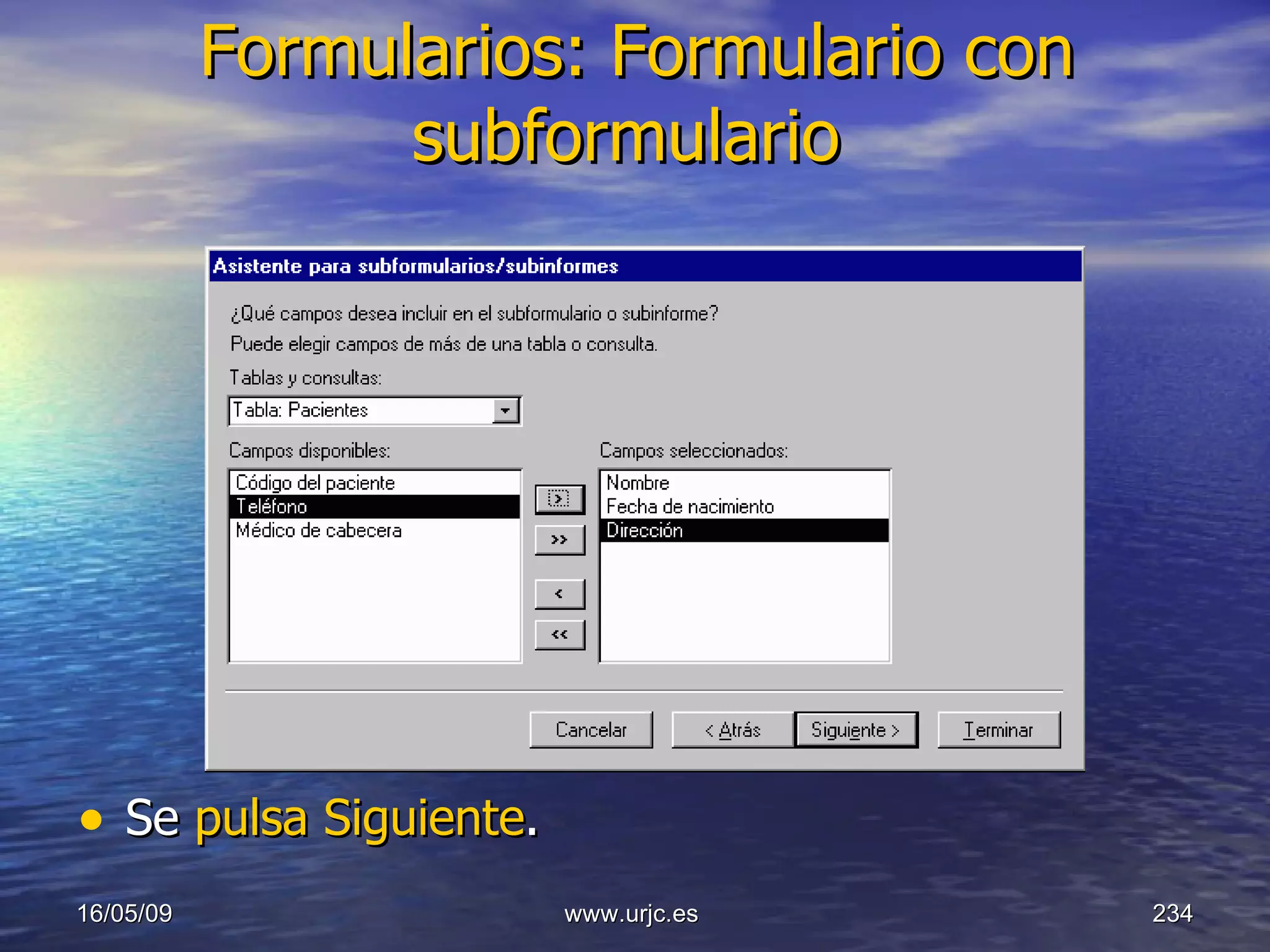 Formularios: Formulario con subformulario

Asistente para subformularios/subinformes

¿Qué campos desea incluir en el subformulario o subinforme?
Puede elegir campos de más de una tabla o consulta.

Tablas y consultas:

Tabla: Pacientes

Campos disponibles:

Código del paciente
Teléfono
Médico de cabecera

>
>>
<
<<

Campos seleccionados:

Nombre
Fecha de nacimiento
Dirección

Cancelar
< Atrás
Siguiente >
Terminar

• Se pulsa Siguiente.

16/05/09
www.urjc.es
234